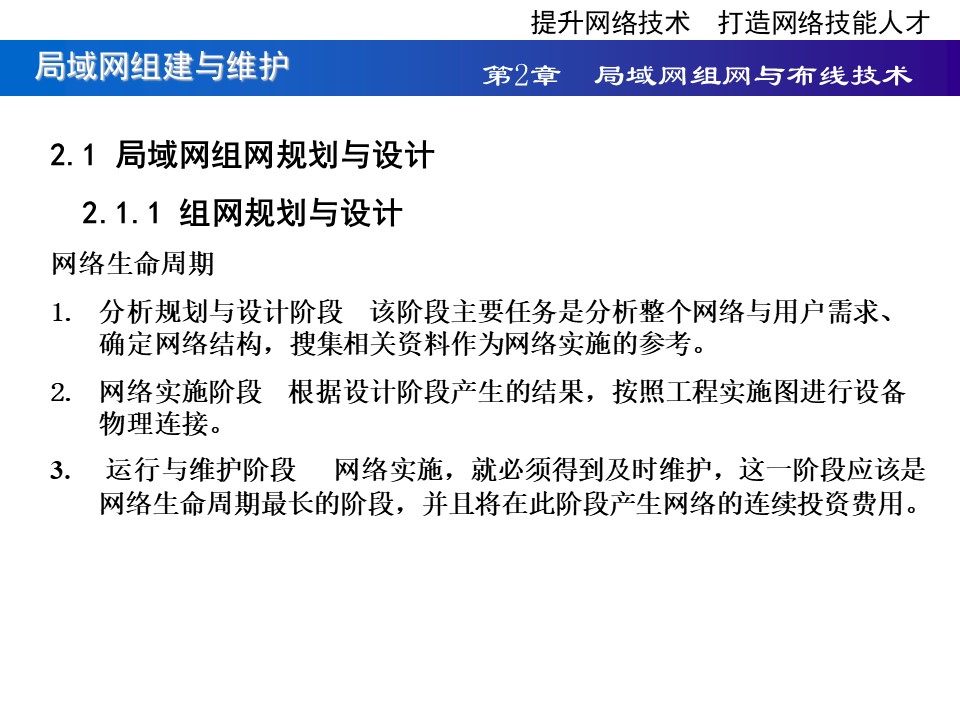 提升网络技术　打造网络技能人才

局域网组建与维护

第2章　局域网组网与布线技术

2.1 局域网组网规划与设计

2.1.1 组网规划与设计

网络生命周期

1. 分析规划与设计阶段　该阶段主要任务是分析整个网络与用户需求、确定网络结构，搜集相关资料作为网络实施的参考。

2. 网络实施阶段　根据设计阶段产生的结果，按照工程实施图进行设备物理连接。

3. 运行与维护阶段　网络实施，就必须得到及时维护，这一阶段应该是网络生命周期最长的阶段，并且将在此阶段产生网络的连续投资费用。